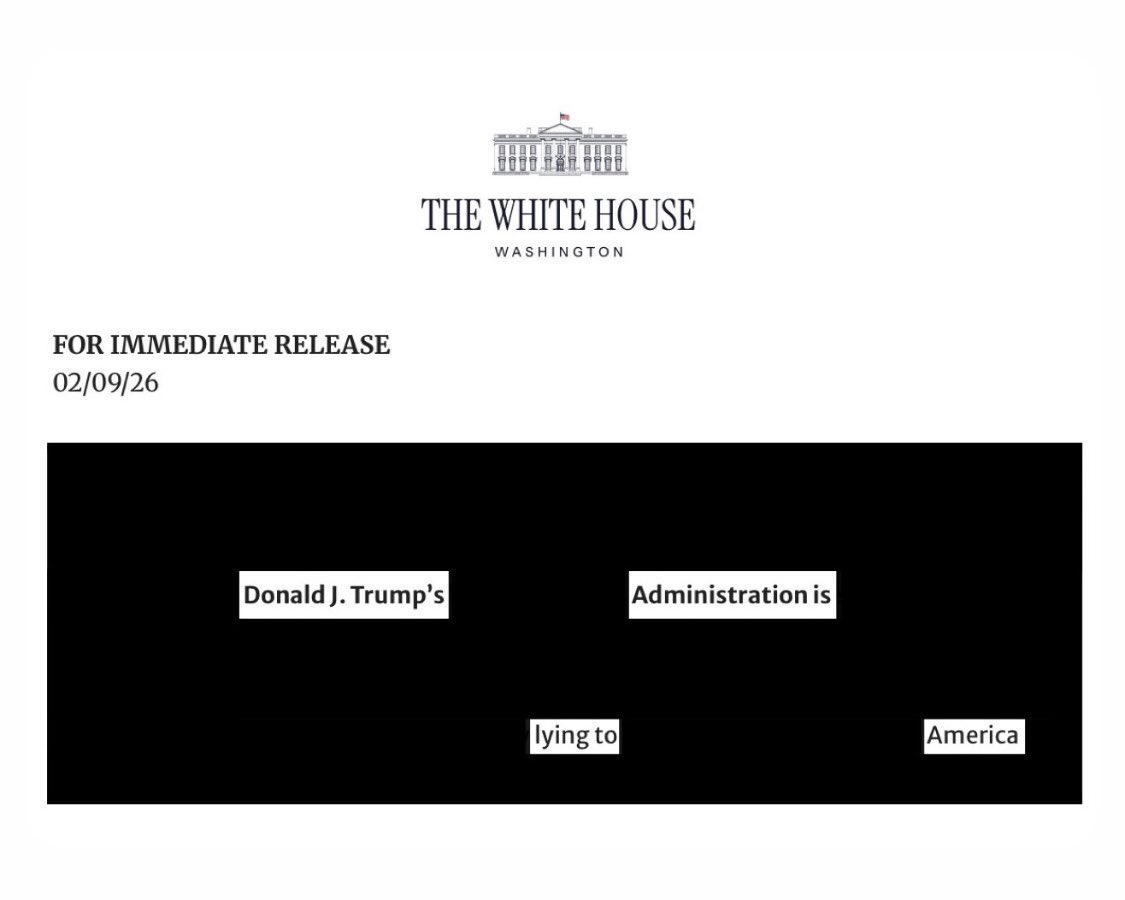 THE WHITE HOUSE
WASHINGTON

FOR IMMEDIATE RELEASE
02/09/26

Donald J. Trump's Administration is

lying to America